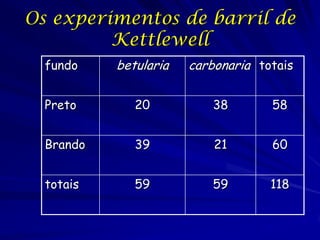 Os experimentos de barril de Kettlewell

| fundo | betularia | carbonaria | totais |
|---|---|---|---|
| Preto | 20 | 38 | 58 |
| Brando | 39 | 21 | 60 |
| totais | 59 | 59 | 118 |